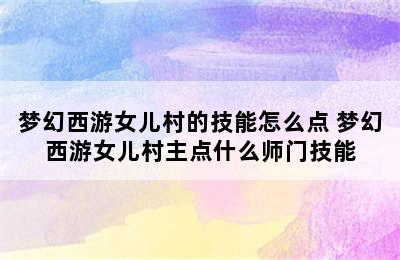 梦幻西游女儿村的技能怎么点 梦幻西游女儿村主点什么师门技能